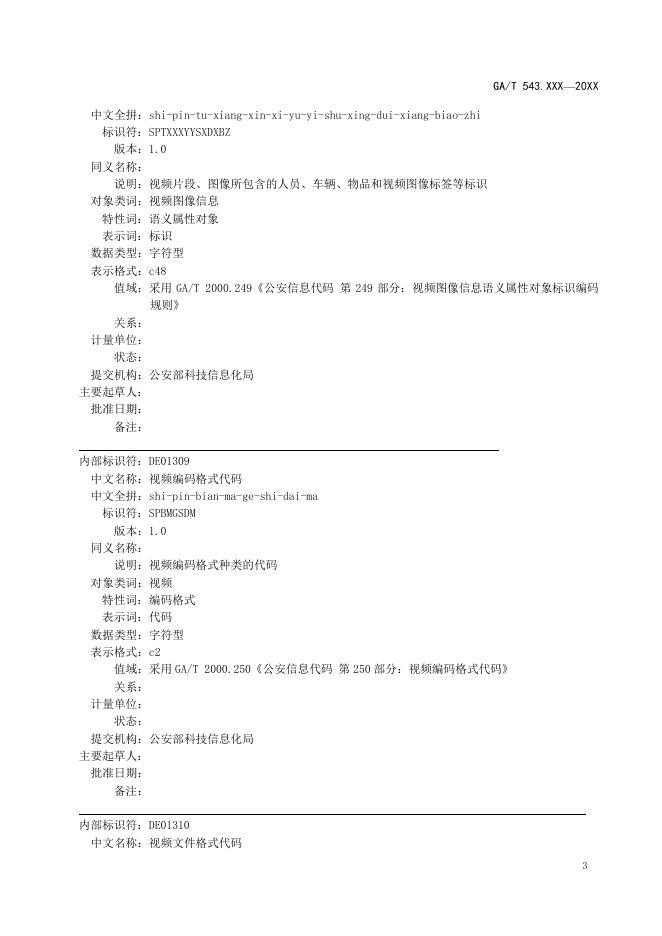 GA/T 543.XXX—20XX

中文全拼：shi-pin-tu-xiang-xin-xi-yu-yi-shu-xing-dui-xiang-biao-zhi
标识符：SPTXXXYYSXDXBZ
版本：1.0
同义名称：
说明：视频片段、图像所包含的人员、车辆、物品和视频图像标签等标识
对象类词：视频图像信息
特性词：语义属性对象
表示词：标识
数据类型：字符型
表示格式：c48
值域：采用 GA/T 2000.249《公安信息代码 第 249 部分：视频图像信息语义属性对象标识编码规则》
关系：
计量单位：
状态：
提交机构：公安部科技信息化局
主要起草人：
批准日期：
备注：

内部标识符：DE01309
中文名称：视频编码格式代码
中文全拼：shi-pin-bian-ma-ge-shi-dai-ma
标识符：SPBMGSDM
版本：1.0
同义名称：
说明：视频编码格式种类的代码
对象类词：视频
特性词：编码格式
表示词：代码
数据类型：字符型
表示格式：c2
值域：采用 GA/T 2000.250《公安信息代码 第 250 部分：视频编码格式代码》
关系：
计量单位：
状态：
提交机构：公安部科技信息化局
主要起草人：
批准日期：
备注：

内部标识符：DE01310
中文名称：视频文件格式代码

3